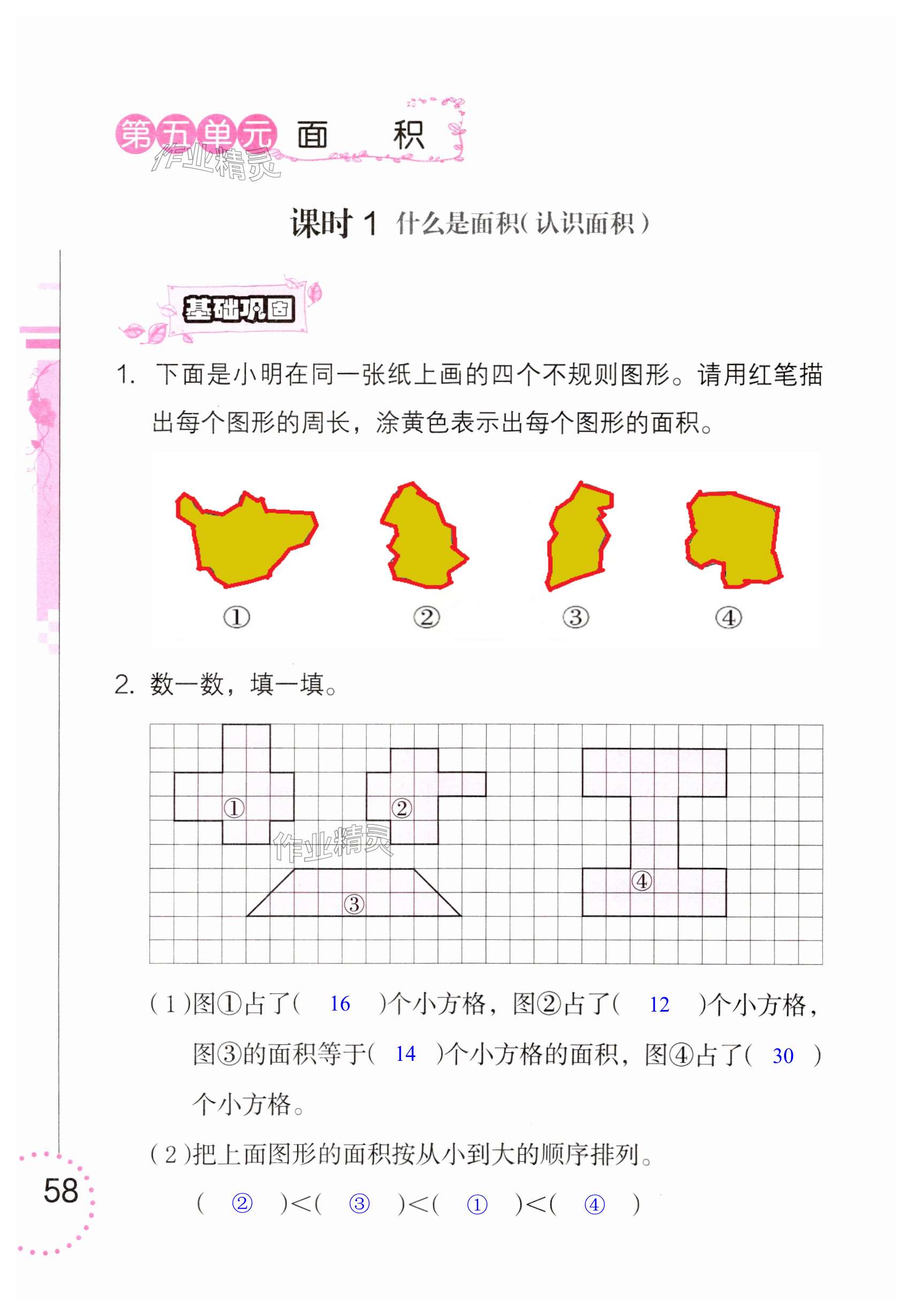 第五单元 面 积

作业精灵

课时 1 什么是面积(认识面积)

基础巩固

1. 下面是小明在同一张纸上画的四个不规则图形。请用红笔描出每个图形的周长，涂黄色表示出每个图形的面积。

① ② ③ ④

2. 数一数，填一填。

① ② ③ ④

作业精灵

(1)图①占了( 16 )个小方格，图②占了( 12 )个小方格，图③的面积等于( 14 )个小方格的面积，图④占了( 30 )个小方格。

(2)把上面图形的面积按从小到大的顺序排列。

( ② )<( ③ )<( ① )<( ④ )

58